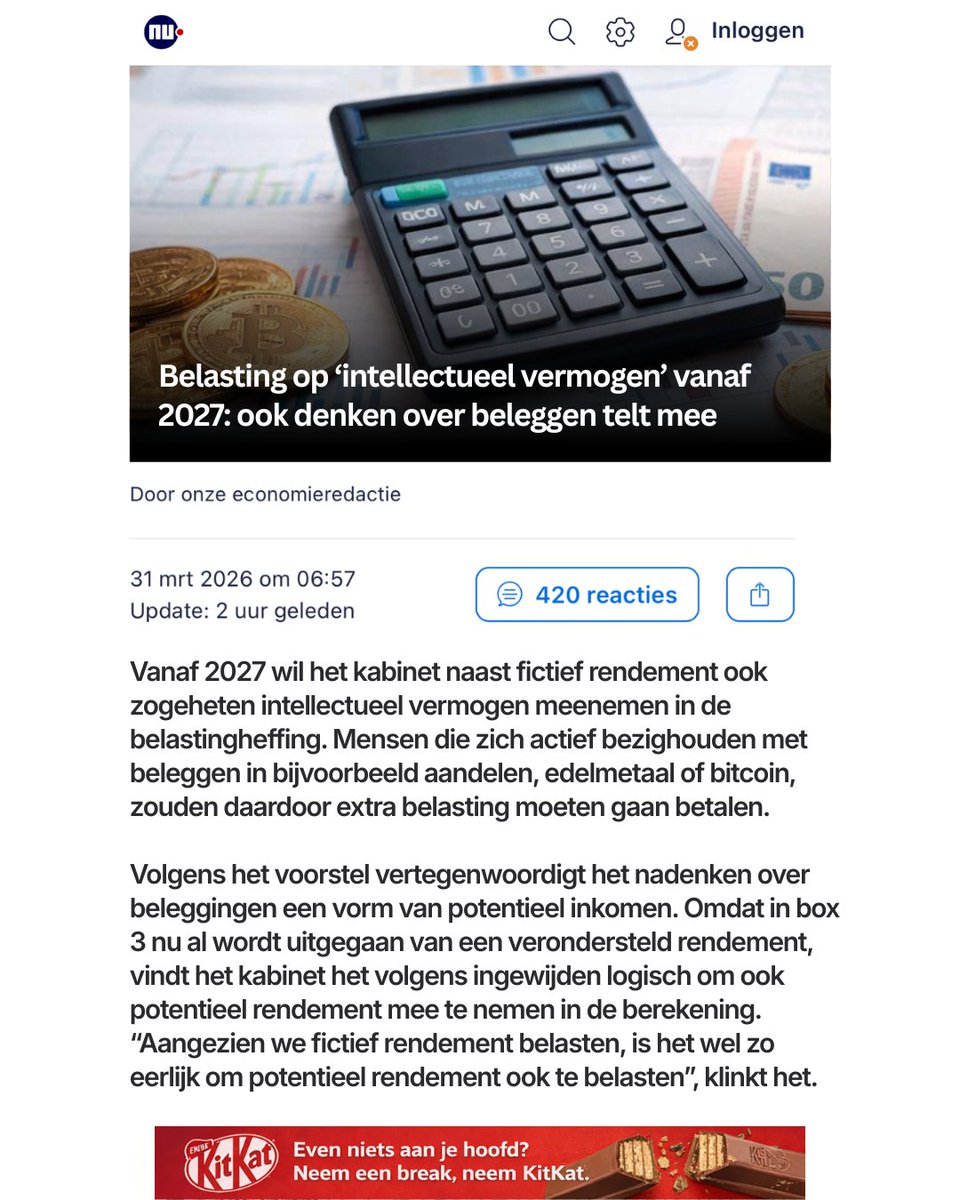 nu

Inloggen

Belasting op ‘intellectueel vermogen’ vanaf 2027: ook denken over beleggen telt mee

Door onze economieredactie

31 mrt 2026 om 06:57
Update: 2 uur geleden

420 reacties

Vanaf 2027 wil het kabinet naast fictief rendement ook zogeheten intellectueel vermogen meenemen in de belastingheffing. Mensen die zich actief bezighouden met beleggen in bijvoorbeeld aandelen, edelmetaal of bitcoin, zouden daardoor extra belasting moeten gaan betalen.

Volgens het voorstel vertegenwoordigt het nadenken over beleggingen een vorm van potentieel inkomen. Omdat in box 3 nu al wordt uitgegaan van een verondersteld rendement, vindt het kabinet het volgens ingewijden logisch om ook potentieel rendement mee te nemen in de berekening. “Aangezien we fictief rendement belasten, is het wel zo eerlijk om potentieel rendement ook te belasten”, klinkt het.

KitKat Even niets aan je hoofd? Neem een break, neem KitKat.